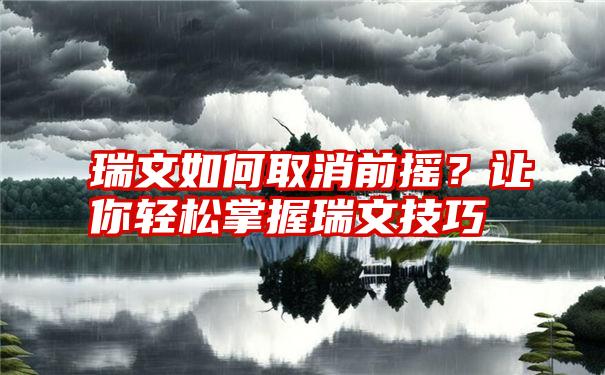 瑞文如何取消前摇？让你轻松掌握瑞文技巧